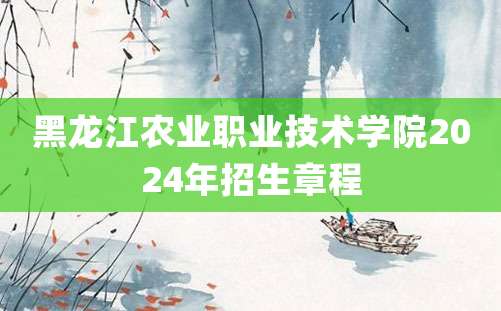 黑龙江农业职业技术学院2024年招生章程